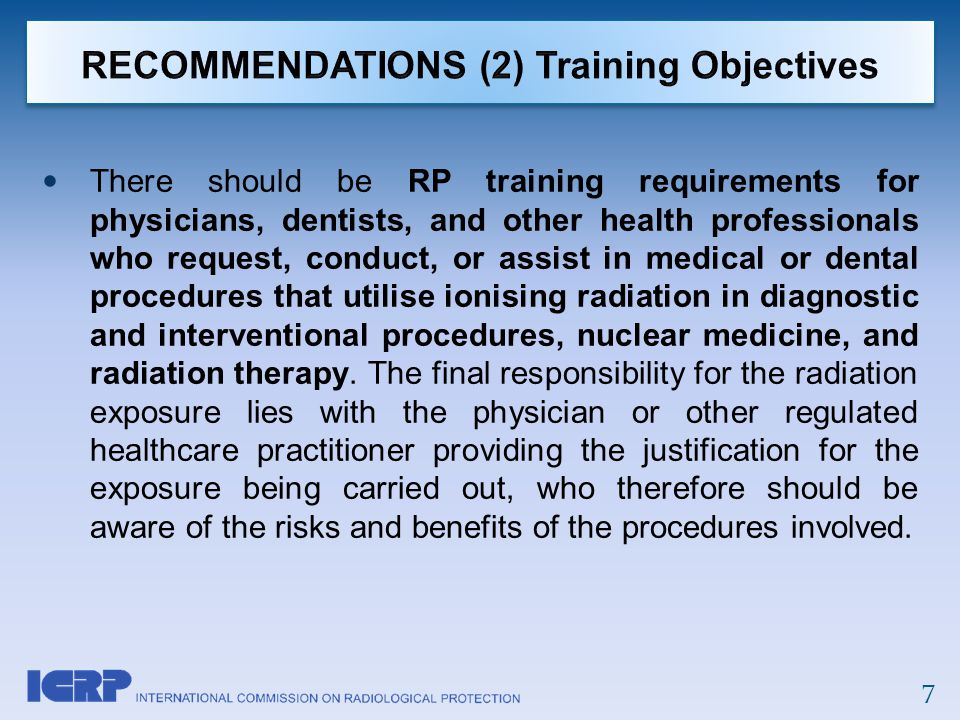 RECOMMENDATIONS (2) Training Objectives

• There should be RP training requirements for physicians, dentists, and other health professionals who request, conduct, or assist in medical or dental procedures that utilise ionising radiation in diagnostic and interventional procedures, nuclear medicine, and radiation therapy. The final responsibility for the radiation exposure lies with the physician or other regulated healthcare practitioner providing the justification for the exposure being carried out, who therefore should be aware of the risks and benefits of the procedures involved.

ICRP INTERNATIONAL COMMISSION ON RADIOLOGICAL PROTECTION

7